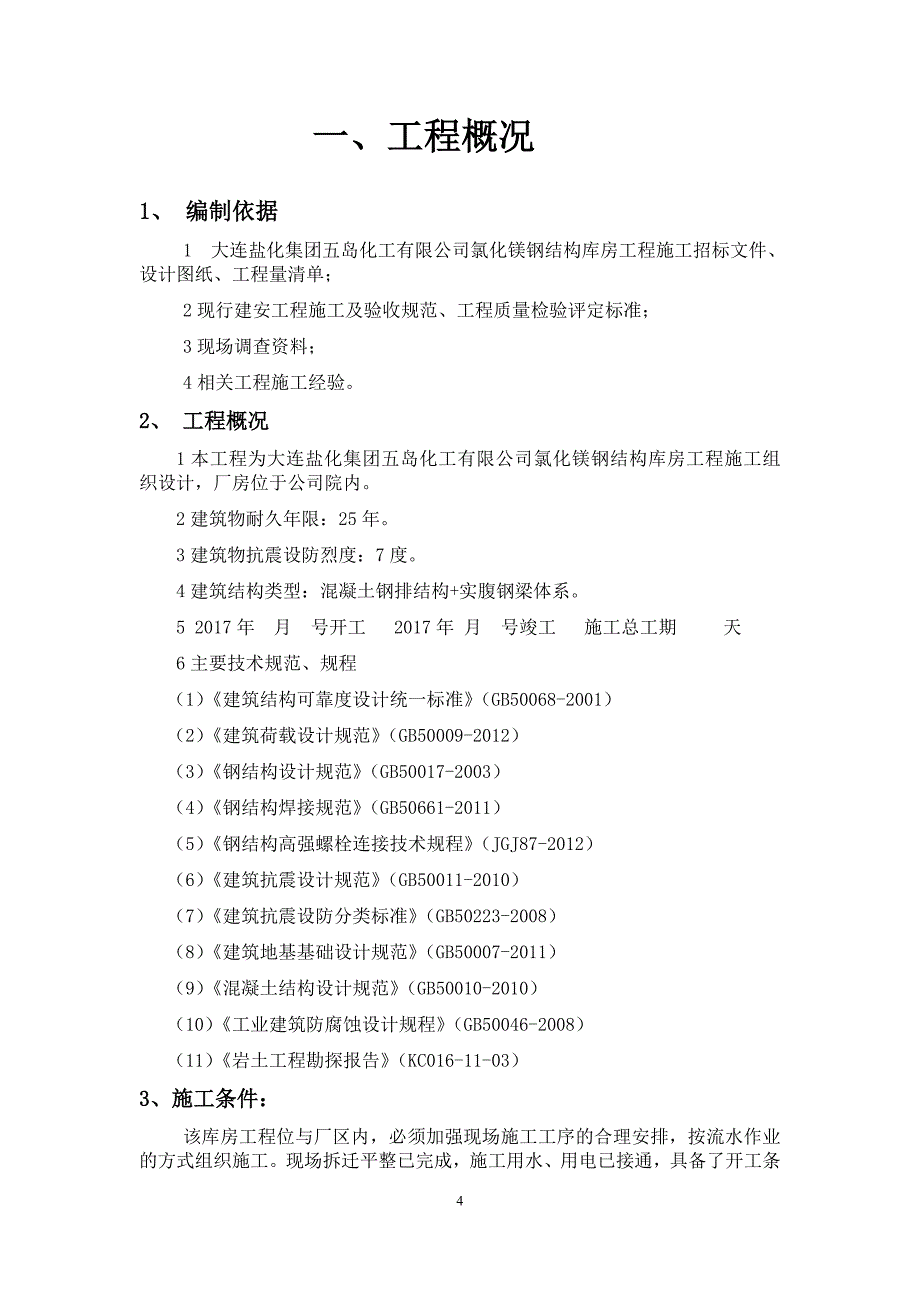 一、工程概况

1、 编制依据

1 大连盐化集团五岛化工有限公司氯化镁钢结构库房工程施工招标文件、设计图纸、工程量清单；

2 现行建安工程施工及验收规范、工程质量检验评定标准；

3 现场调查资料；

4 相关工程施工经验。

2、 工程概况

1 本工程为大连盐化集团五岛化工有限公司氯化镁钢结构库房工程施工组织设计，厂房位于公司院内。

2 建筑物耐久年限：25 年。

3 建筑物抗震设防烈度：7 度。

4 建筑结构类型：混凝土钢排结构+实腹钢梁体系。

5 2017 年 月 号开工 2017 年 月 号竣工 施工总工期 天

6 主要技术规范、规程

(1)《建筑结构可靠度设计统一标准》(GB50068-2001)

(2)《建筑荷载设计规范》(GB50009-2012)

(3)《钢结构设计规范》(GB50017-2003)

(4)《钢结构焊接规范》(GB50661-2011)

(5)《钢结构高强螺栓连接技术规程》(JGJ87-2012)

(6)《建筑抗震设计规范》(GB50011-2010)

(7)《建筑抗震设防分类标准》(GB50223-2008)

(8)《建筑地基基础设计规范》(GB50007-2011)

(9)《混凝土结构设计规范》(GB50010-2010)

(10)《工业建筑防腐蚀设计规程》(GB50046-2008)

(11)《岩土工程勘探报告》(KC016-11-03)

3、施工条件：

该库房工程位与厂区内，必须加强现场施工工序的合理安排，按流水作业的方式组织施工。现场拆迁平整已完成，施工用水、用电已接通，具备了开工条

4